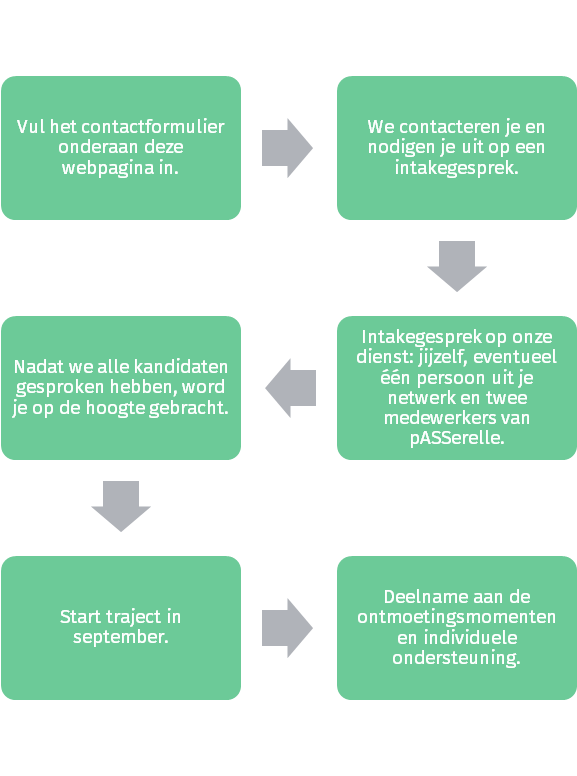 Vul het contactformulier onderaan deze webpagina in.

We contacteren je en nodigen je uit op een intakegesprek.

Intakegesprek op onze dienst: jijzelf, eventueel één persoon uit je netwerk en twee medewerkers van pASSerelle.

Nadat we alle kandidaten gesproken hebben, word je op de hoogte gebracht.

Start traject in september.

Deelname aan de ontmoetingsmomenten en individuele ondersteuning.